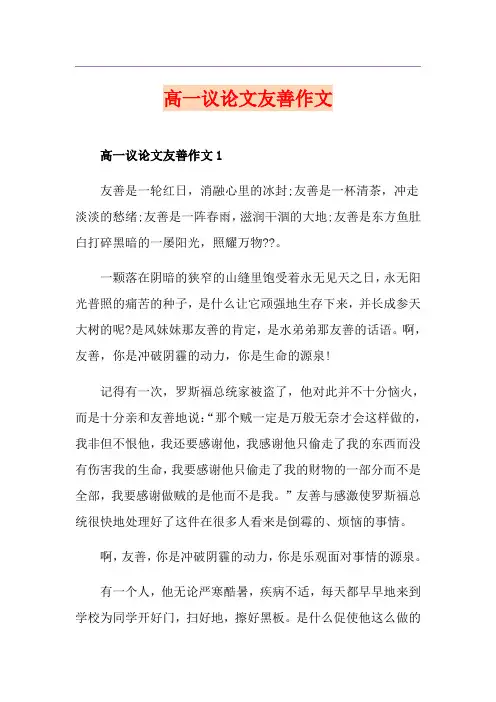 高一议论文友善作文

高一议论文友善作文 1

友善是一轮红日，消融心里的冰封;友善是一杯清茶，冲走淡淡的愁绪;友善是一阵春雨，滋润干涸的大地;友善是东方鱼肚白打碎黑暗的一屡阳光，照耀万物??。

一颗落在阴暗的狭窄的山缝里饱受着永无见天之日，永无阳光普照的痛苦的种子，是什么让它顽强地生存下来，并长成参天大树的呢?是风妹妹那友善的肯定，是水弟弟那友善的话语。啊，友善，你是冲破阴霾的动力，你是生命的源泉!

记得有一次，罗斯福总统家被盗了，他对此并不十分恼火，而是十分亲和友善地说:“那个贼一定是万般无奈才会这样做的，我非但不恨他，我还要感谢他，我感谢他只偷走了我的东西而没有伤害我的生命，我要感谢他只偷走了我的财物的一部分而不是全部，我要感谢做贼的是他而不是我。”友善与感激使罗斯福总统很快地处理好了这件在很多人看来是倒霉的、烦恼的事情。

啊，友善，你是冲破阴霾的动力，你是乐观面对事情的源泉。

有一个人，他无论严寒酷暑，疾病不适，每天都早早地来到学校为同学开好门，扫好地，擦好黑板。是什么促使他这么做的